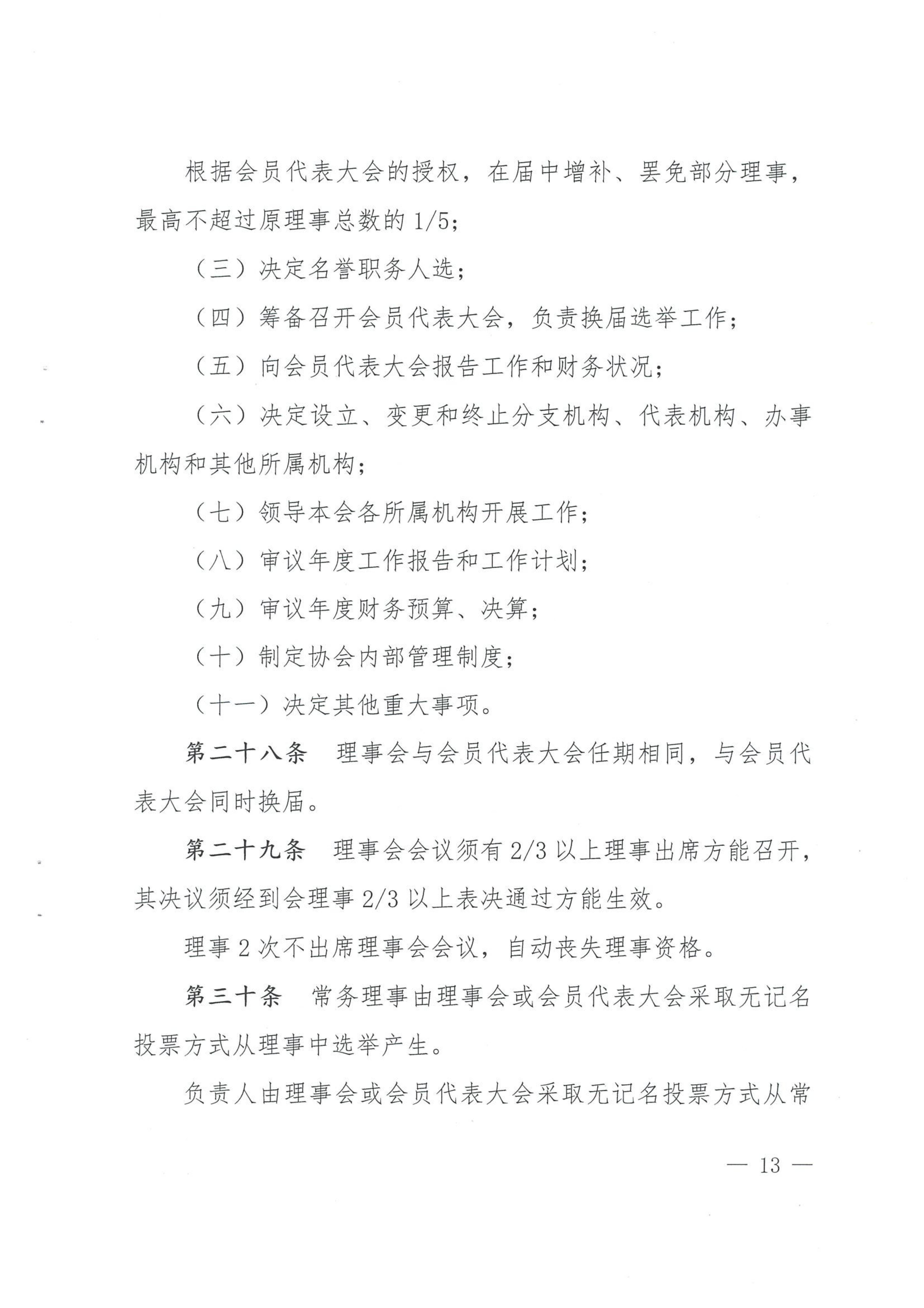 根据会员代表大会的授权，在届中增补、罢免部分理事，最高不超过原理事总数的 1/5；

（三）决定名誉职务人选；

（四）筹备召开会员代表大会，负责换届选举工作；

（五）向会员代表大会报告工作和财务状况；

（六）决定设立、变更和终止分支机构、代表机构、办事机构和其他所属机构；

（七）领导本会各所属机构开展工作；

（八）审议年度工作报告和工作计划；

（九）审议年度财务预算、决算；

（十）制定协会内部管理制度；

（十一）决定其他重大事项。

第二十八条　理事会与会员代表大会任期相同，与会员代表大会同时换届。

第二十九条　理事会会议须有 2/3 以上理事出席方能召开，其决议须经到会理事 2/3 以上表决通过方能生效。

理事 2 次不出席理事会会议，自动丧失理事资格。

第三十条　常务理事由理事会或会员代表大会采取无记名投票方式从理事中选举产生。

负责人由理事会或会员代表大会采取无记名投票方式从常

— 13 —